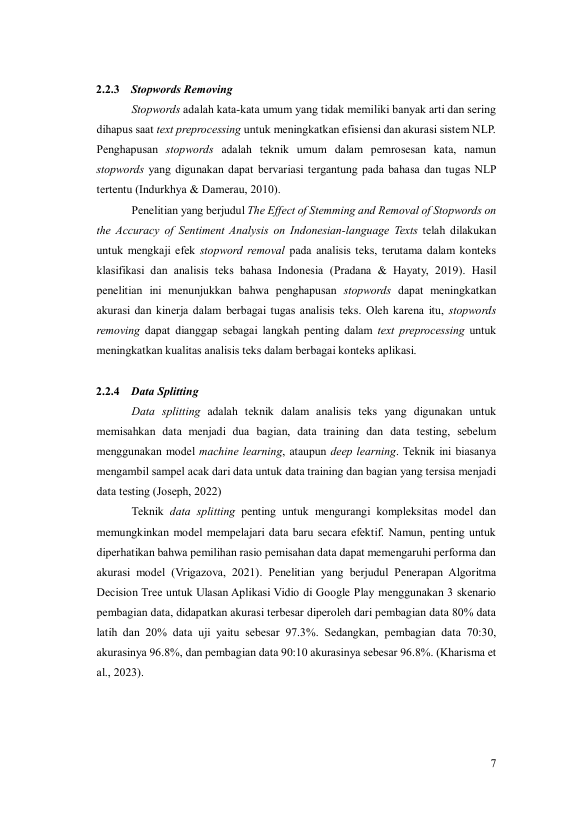 2.2.3 Stopwords Removing

Stopwords adalah kata-kata umum yang tidak memiliki banyak arti dan sering dihapus saat text preprocessing untuk meningkatkan efisiensi dan akurasi sistem NLP. Penghapusan stopwords adalah teknik umum dalam pemrosesan kata, namun stopwords yang digunakan dapat bervariasi tergantung pada bahasa dan tugas NLP tertentu (Indurkhya & Damerau, 2010).

Penelitian yang berjudul The Effect of Stemming and Removal of Stopwords on the Accuracy of Sentiment Analysis on Indonesian-language Texts telah dilakukan untuk mengkaji efek stopword removal pada analisis teks, terutama dalam konteks klasifikasi dan analisis teks bahasa Indonesia (Pradana & Hayaty, 2019). Hasil penelitian ini menunjukkan bahwa penghapusan stopwords dapat meningkatkan akurasi dan kinerja dalam berbagai tugas analisis teks. Oleh karena itu, stopwords removing dapat dianggap sebagai langkah penting dalam text preprocessing untuk meningkatkan kualitas analisis teks dalam berbagai konteks aplikasi.

2.2.4 Data Splitting

Data splitting adalah teknik dalam analisis teks yang digunakan untuk memisahkan data menjadi dua bagian, data training dan data testing, sebelum menggunakan model machine learning, ataupun deep learning. Teknik ini biasanya mengambil sampel acak dari data untuk data training dan bagian yang tersisa menjadi data testing (Joseph, 2022)

Teknik data splitting penting untuk mengurangi kompleksitas model dan memungkinkan model mempelajari data baru secara efektif. Namun, penting untuk diperhatikan bahwa pemilihan rasio pemisahan data dapat memengaruhi performa dan akurasi model (Vrigazova, 2021). Penelitian yang berjudul Penerapan Algoritma Decision Tree untuk Ulasan Aplikasi Vidio di Google Play menggunakan 3 skenario pembagian data, didapatkan akurasi terbesar diperoleh dari pembagian data 80% data latih dan 20% data uji yaitu sebesar 97.3%. Sedangkan, pembagian data 70:30, akurasinya 96.8%, dan pembagian data 90:10 akurasinya sebesar 96.8%. (Kharisma et al., 2023).

7